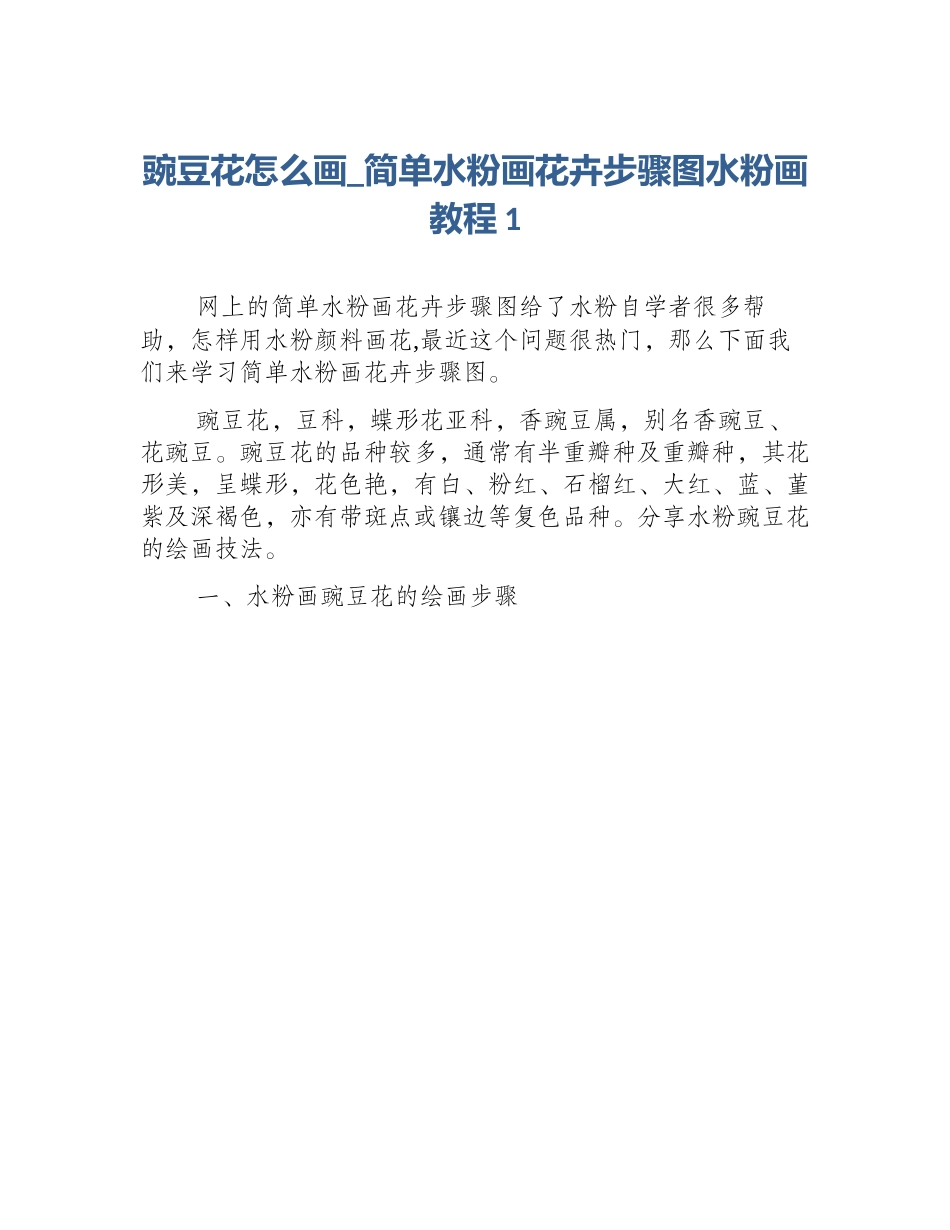 豌豆花怎么画_简单水粉画花卉步骤图水粉画教程 1

网上的简单水粉画花卉步骤图给了水粉自学者很多帮助，怎样用水粉颜料画花,最近这个问题很热门，那么下面我们来学习简单水粉画花卉步骤图。

豌豆花，豆科，蝶形花亚科，香豌豆属，别名香豌豆、花豌豆。豌豆花的品种较多，通常有半重瓣种及重瓣种，其花形美，呈蝶形，花色艳，有白、粉红、石榴红、大红、蓝、堇紫及深褐色，亦有带斑点或镶边等复色品种。分享水粉豌豆花的绘画技法。

一、水粉画豌豆花的绘画步骤